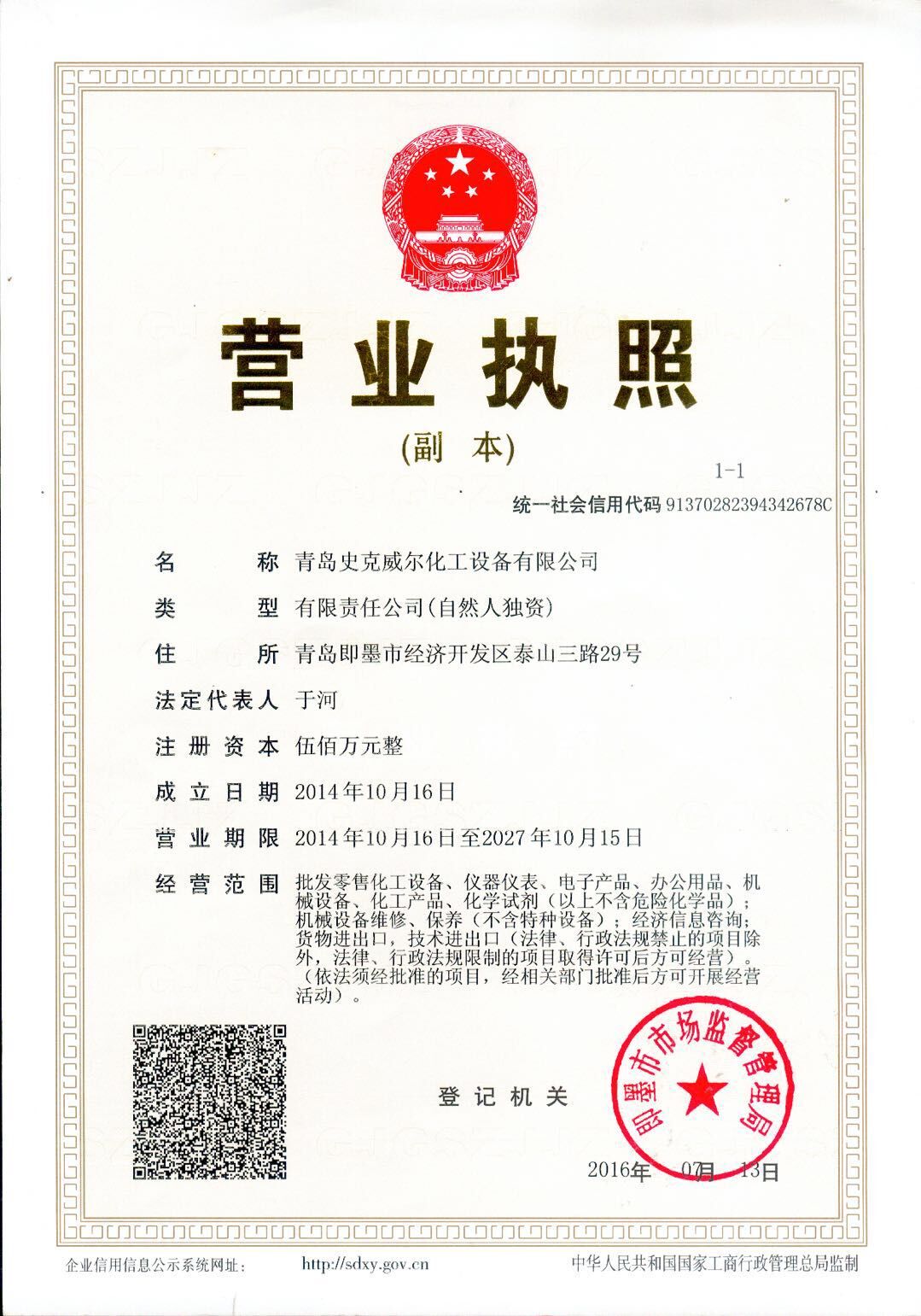 营业执照

(副　本)

1-1

统一社会信用代码 91370282394342678C

名　　称　青岛史克威尔化工设备有限公司

类　　型　有限责任公司(自然人独资)

住　　所　青岛即墨市经济开发区泰山三路29号

法定代表人　于河

注册资本　伍佰万元整

成立日期　2014年10月16日

营业期限　2014年10月16日至2027年10月15日

经营范围　批发零售化工设备、仪器仪表、电子产品、办公用品、机械设备、化工产品、化学试剂（以上不含危险化学品）；机械设备维修、保养（不含特种设备）；经济信息咨询；货物进出口，技术进出口（法律、行政法规禁止的项目除外，法律、行政法规限制的项目取得许可后方可经营）。（依法须经批准的项目，经相关部门批准后方可开展经营活动）。

登记机关

即墨市市场监督管理局

2016年　07月　13日

企业信用信息公示系统网址：　http://sdxy.gov.cn　中华人民共和国国家工商行政管理总局监制